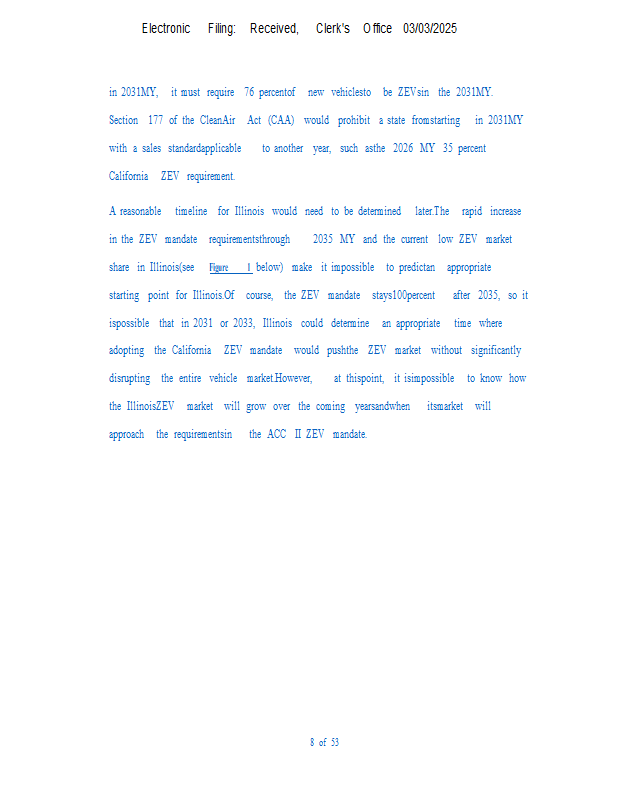 Electronic Filing: Received, Clerk's Office 03/03/2025

in 2031MY, it must require 76 percentof new vehiclesto be ZEVsin the 2031MY. Section 177 of the CleanAir Act (CAA) would prohibit a state fromstarting in 2031MY with a sales standardapplicable to another year, such asthe 2026 MY 35 percent California ZEV requirement.

A reasonable timeline for Illinois would need to be determined later.The rapid increase in the ZEV mandate requirementsthrough 2035 MY and the current low ZEV market share in Illinois(see Figure 1 below) make it impossible to predictan appropriate starting point for Illinois.Of course, the ZEV mandate stays100percent after 2035, so it ispossible that in 2031 or 2033, Illinois could determine an appropriate time where adopting the California ZEV mandate would pushthe ZEV market without significantly disrupting the entire vehicle market.However, at thispoint, it isimpossible to know how the IllinoisZEV market will grow over the coming yearsandwhen itsmarket will approach the requirementsin the ACC II ZEV mandate.

8 of 53